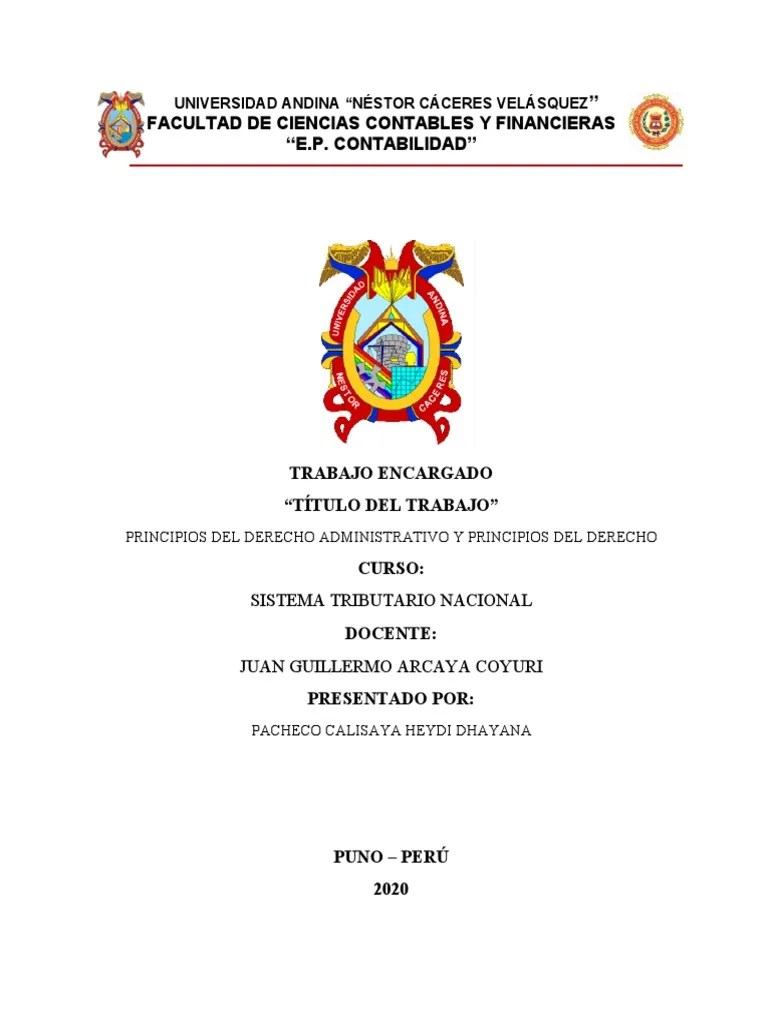 UNIVERSIDAD ANDINA “NÉSTOR CÁCERES VELÁSQUEZ”
FACULTAD DE CIENCIAS CONTABLES Y FINANCIERAS
“E.P. CONTABILIDAD”

UNIVERSIDAD ANDINA NESTOR CACERES

TRABAJO ENCARGADO

“TÍTULO DEL TRABAJO”

PRINCIPIOS DEL DERECHO ADMINISTRATIVO Y PRINCIPIOS DEL DERECHO

CURSO:

SISTEMA TRIBUTARIO NACIONAL

DOCENTE:

JUAN GUILLERMO ARCAYA COYURI

PRESENTADO POR:

PACHECO CALISAYA HEYDI DHAYANA

PUNO – PERÚ

2020